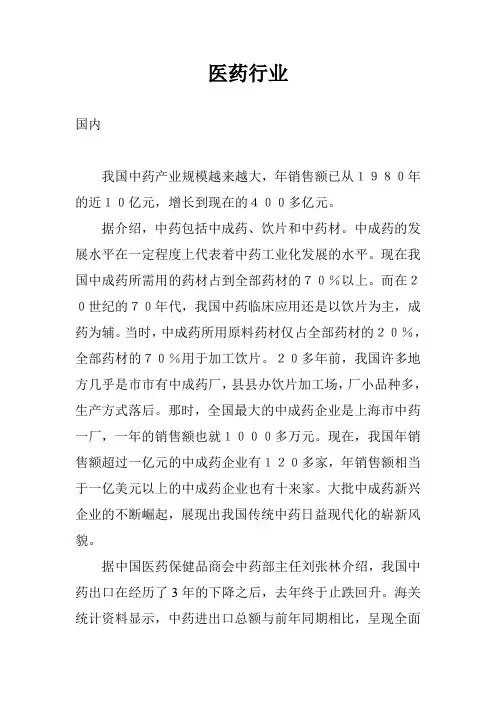 医药行业

国内

我国中药产业规模越来越大，年销售额已从１９８０年的近１０亿元，增长到现在的４００多亿元。

据介绍，中药包括中成药、饮片和中药材。中成药的发展水平在一定程度上代表着中药工业化发展的水平。现在我国中成药所需用的药材占到全部药材的７０％以上。而在２０世纪的７０年代，我国中药临床应用还是以饮片为主，成药为辅。当时，中成药所用原料药材仅占全部药材的２０％，全部药材的７０％用于加工饮片。２０多年前，我国许多地方几乎是市市有中成药厂，县县办饮片加工场，厂小品种多，生产方式落后。那时，全国最大的中成药企业是上海市中药一厂，一年的销售额也就１０００多万元。现在，我国年销售额超过一亿元的中成药企业有１２０多家，年销售额相当于一亿美元以上的中成药企业也有十来家。大批中成药新兴企业的不断崛起，展现出我国传统中药日益现代化的崭新风貌。

据中国医药保健品商会中药部主任刘张林介绍，我国中药出口在经历了3年的下降之后，去年终于止跌回升。海关统计资料显示，中药进出口总额与前年同期相比，呈现全面